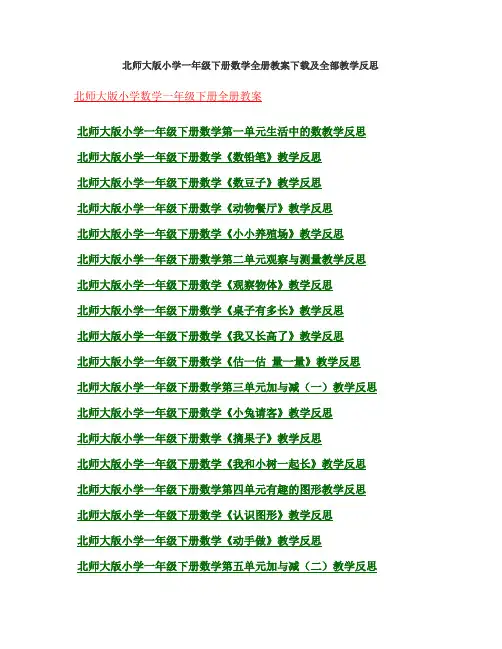 北师大版小学一年级下册数学全册教案下载及全部教学反思

北师大版小学数学一年级下册全册教案

北师大版小学一年级下册数学第一单元生活中的数教学反思

北师大版小学一年级下册数学《数铅笔》教学反思

北师大版小学一年级下册数学《数豆子》教学反思

北师大版小学一年级下册数学《动物餐厅》教学反思

北师大版小学一年级下册数学《小小养殖场》教学反思

北师大版小学一年级下册数学第二单元观察与测量教学反思

北师大版小学一年级下册数学《观察物体》教学反思

北师大版小学一年级下册数学《桌子有多长》教学反思

北师大版小学一年级下册数学《我又长高了》教学反思

北师大版小学一年级下册数学《估一估 量一量》教学反思

北师大版小学一年级下册数学第三单元加与减（一）教学反思

北师大版小学一年级下册数学《小兔请客》教学反思

北师大版小学一年级下册数学《摘果子》教学反思

北师大版小学一年级下册数学《我和小树一起长》教学反思

北师大版小学一年级下册数学第四单元有趣的图形教学反思

北师大版小学一年级下册数学《认识图形》教学反思

北师大版小学一年级下册数学《动手做》教学反思

北师大版小学一年级下册数学第五单元加与减（二）教学反思